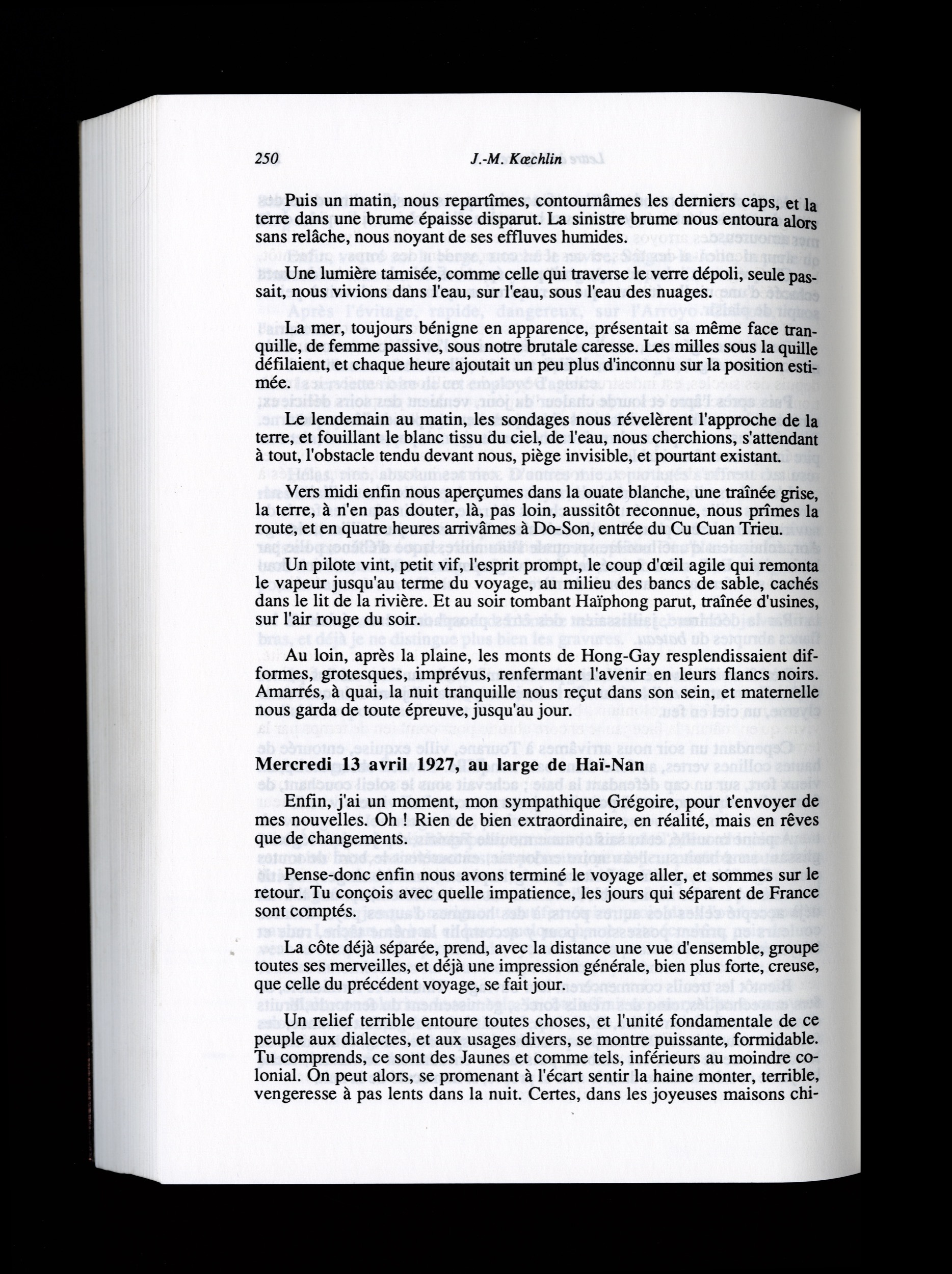 250 J.-M. Kœchlin

Puis un matin, nous repartîmes, contournâmes les derniers caps, et la terre dans une brume épaisse disparut. La sinistre brume nous entoura alors sans relâche, nous noyant de ses effluves humides.

Une lumière tamisée, comme celle qui traverse le verre dépoli, seule passait, nous vivions dans l'eau, sur l'eau, sous l'eau des nuages.

La mer, toujours bénigne en apparence, présentait sa même face tranquille, de femme passive, sous notre brutale caresse. Les milles sous la quille défilaient, et chaque heure ajoutait un peu plus d'inconnu sur la position estimée.

Le lendemain au matin, les sondages nous révelèrent l'approche de la terre, et fouillant le blanc tissu du ciel, de l'eau, nous cherchions, s'attendant à tout, l'obstacle tendu devant nous, piège invisible, et pourtant existant.

Vers midi enfin nous aperçumes dans la ouate blanche, une traînée grise, la terre, à n'en pas douter, là, pas loin, aussitôt reconnue, nous prîmes la route, et en quatre heures arrivâmes à Do-Son, entrée du Cu Cuan Trieu.

Un pilote vint, petit vif, l'esprit prompt, le coup d'œil agile qui remonta le vapeur jusqu'au terme du voyage, au milieu des bancs de sable, cachés dans le lit de la rivière. Et au soir tombant Haïphong parut, traînée d'usines, sur l'air rouge du soir.

Au loin, après la plaine, les monts de Hong-Gay resplendissaient difformes, grotesques, imprévus, renfermant l'avenir en leurs flancs noirs. Amarrés, à quai, la nuit tranquille nous reçut dans son sein, et maternelle nous garda de toute épreuve, jusqu'au jour.

Mercredi 13 avril 1927, au large de Haï-Nan

Enfin, j'ai un moment, mon sympathique Grégoire, pour t'envoyer de mes nouvelles. Oh ! Rien de bien extraordinaire, en réalité, mais en rêves que de changements.

Pense-donc enfin nous avons terminé le voyage aller, et sommes sur le retour. Tu conçois avec quelle impatience, les jours qui séparent de France sont comptés.

La côte déjà séparée, prend, avec la distance une vue d'ensemble, groupe toutes ses merveilles, et déjà une impression générale, bien plus forte, creuse, que celle du précédent voyage, se fait jour.

Un relief terrible entoure toutes choses, et l'unité fondamentale de ce peuple aux dialectes, et aux usages divers, se montre puissante, formidable. Tu comprends, ce sont des Jaunes et comme tels, inférieurs au moindre colonial. On peut alors, se promenant à l'écart sentir la haine monter, terrible, vengeresse à pas lents dans la nuit. Certes, dans les joyeuses maisons chi-